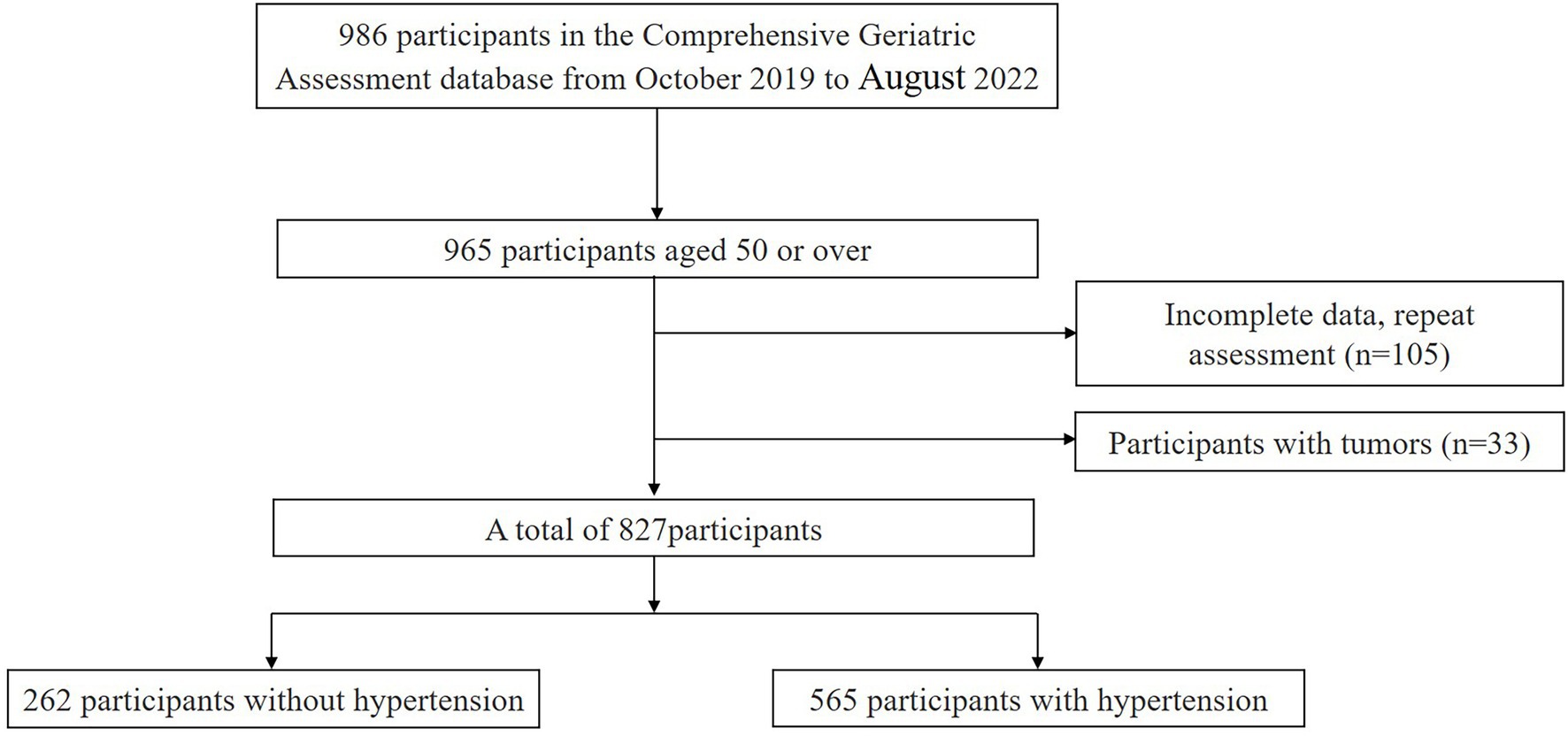 986 participants in the Comprehensive Geriatric Assessment database from October 2019 to August 2022

965 participants aged 50 or over

Incomplete data, repeat assessment (n=105)

Participants with tumors (n=33)

A total of 827participants

262 participants without hypertension

565 participants with hypertension